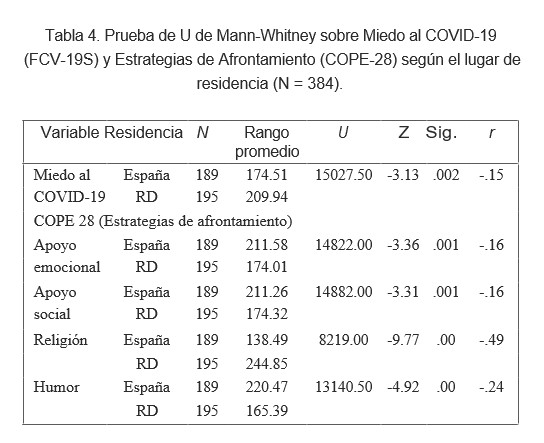 Tabla 4. Prueba de U de Mann-Whitney sobre Miedo al COVID-19 (FCV-19S) y Estrategias de Afrontamiento (COPE-28) según el lugar de residencia (N = 384).

| Variable | Residencia | N | Rango promedio | U | Z | Sig. | r |
|---|---|---|---|---|---|---|---|
| Miedo al COVID-19 | España | 189 | 174.51 | 15027.50 | -3.13 | .002 | -.15 |
| | RD | 195 | 209.94 | | | | |
| COPE 28 (Estrategias de afrontamiento) | | | | | | | |
| Apoyo emocional | España | 189 | 211.58 | 14822.00 | -3.36 | .001 | -.16 |
| | RD | 195 | 174.01 | | | | |
| Apoyo social | España | 189 | 211.26 | 14882.00 | -3.31 | .001 | -.16 |
| | RD | 195 | 174.32 | | | | |
| Religión | España | 189 | 138.49 | 8219.00 | -9.77 | .00 | -.49 |
| | RD | 195 | 244.85 | | | | |
| Humor | España | 189 | 220.47 | 13140.50 | -4.92 | .00 | -.24 |
| | RD | 195 | 165.39 | | | | |